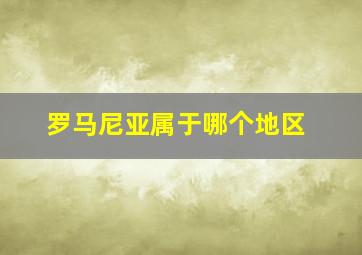 罗马尼亚属于哪个地区